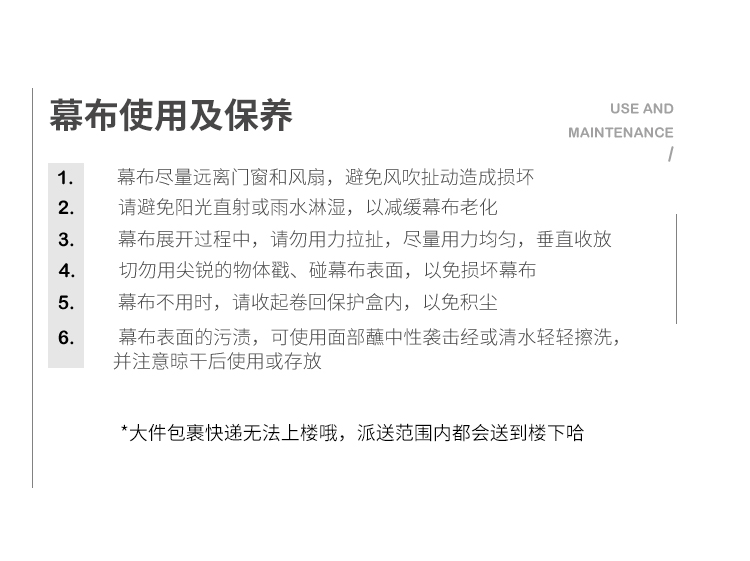 幕布使用及保养

USE AND
MAINTENANCE
/

1. 幕布尽量远离门窗和风扇，避免风吹扯动造成损坏
2. 请避免阳光直射或雨水淋湿，以减缓幕布老化
3. 幕布展开过程中，请勿用力拉扯，尽量用力均匀，垂直收放
4. 切勿用尖锐的物体戳、碰幕布表面，以免损坏幕布
5. 幕布不用时，请收起卷回保护盒内，以免积尘
6. 幕布表面的污渍，可使用面部蘸中性袭击经或清水轻轻擦洗，并注意晾干后使用或存放

*大件包裹快递无法上楼哦，派送范围内都会送到楼下哈